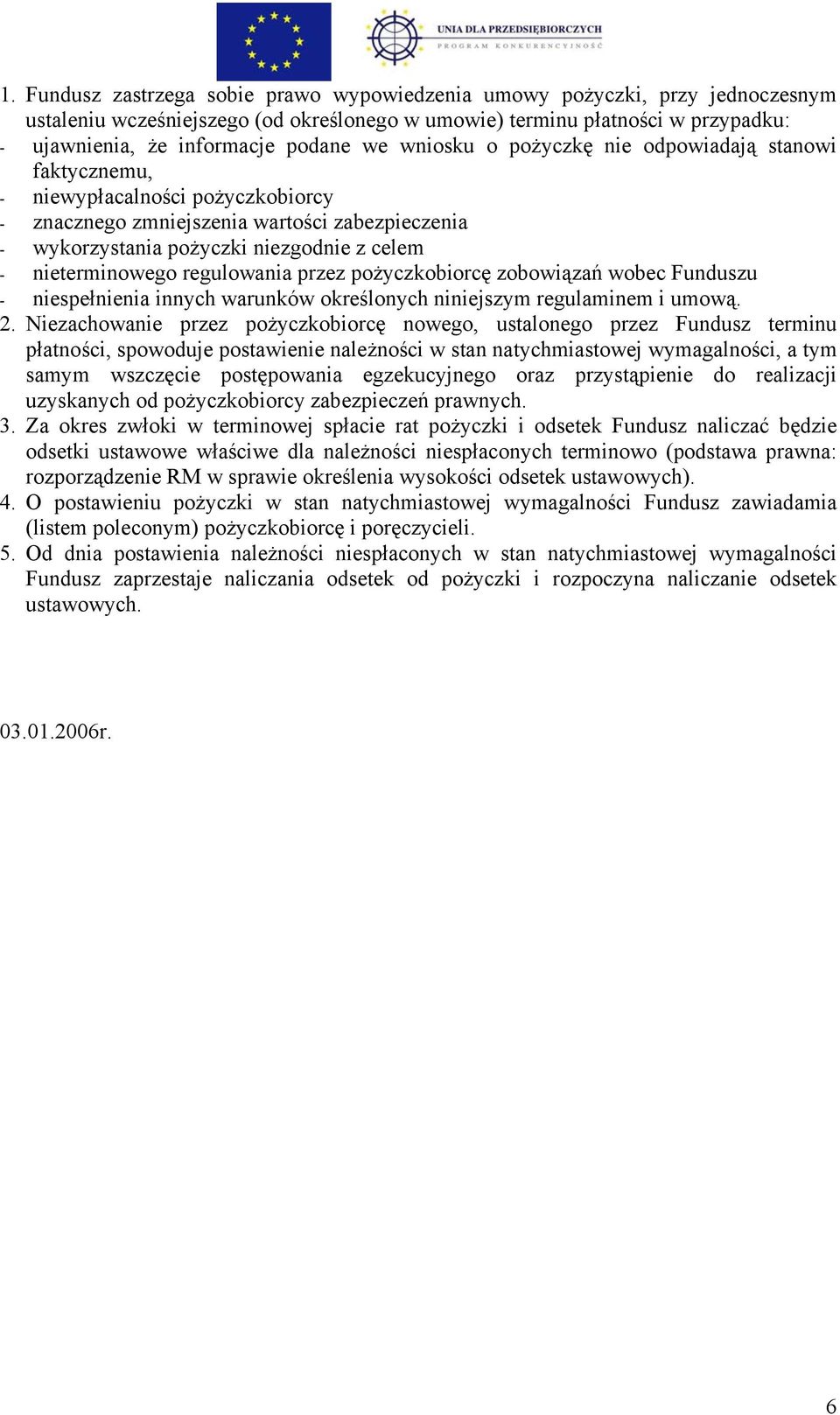 UNIA DLA PRZEDSIĘBIORCZYCH
PROGRAM KONKURENCYJNOŚĆ

1. Fundusz zastrzega sobie prawo wypowiedzenia umowy pożyczki, przy jednoczesnym ustaleniu wcześniejszego (od określonego w umowie) terminu płatności w przypadku:
- ujawnienia, że informacje podane we wniosku o pożyczkę nie odpowiadają stanowi faktycznemu,
- niewypłacalności pożyczkobiorcy
- znacznego zmniejszenia wartości zabezpieczenia
- wykorzystania pożyczki niezgodnie z celem
- nieterminowego regulowania przez pożyczkobiorcę zobowiązań wobec Funduszu
- niespełnienia innych warunków określonych niniejszym regulaminem i umową.
2. Niezachowanie przez pożyczkobiorcę nowego, ustalonego przez Fundusz terminu płatności, spowoduje postawienie należności w stan natychmiastowej wymagalności, a tym samym wszczęcie postępowania egzekucyjnego oraz przystąpienie do realizacji uzyskanych od pożyczkobiorcy zabezpieczeń prawnych.
3. Za okres zwłoki w terminowej spłacie rat pożyczki i odsetek Fundusz naliczać będzie odsetki ustawowe właściwe dla należności niespłaconych terminowo (podstawa prawna: rozporządzenie RM w sprawie określenia wysokości odsetek ustawowych).
4. O postawieniu pożyczki w stan natychmiastowej wymagalności Fundusz zawiadamia (listem poleconym) pożyczkobiorcę i poręczycieli.
5. Od dnia postawienia należności niespłaconych w stan natychmiastowej wymagalności Fundusz zaprzestaje naliczania odsetek od pożyczki i rozpoczyna naliczanie odsetek ustawowych.

03.01.2006r.

6